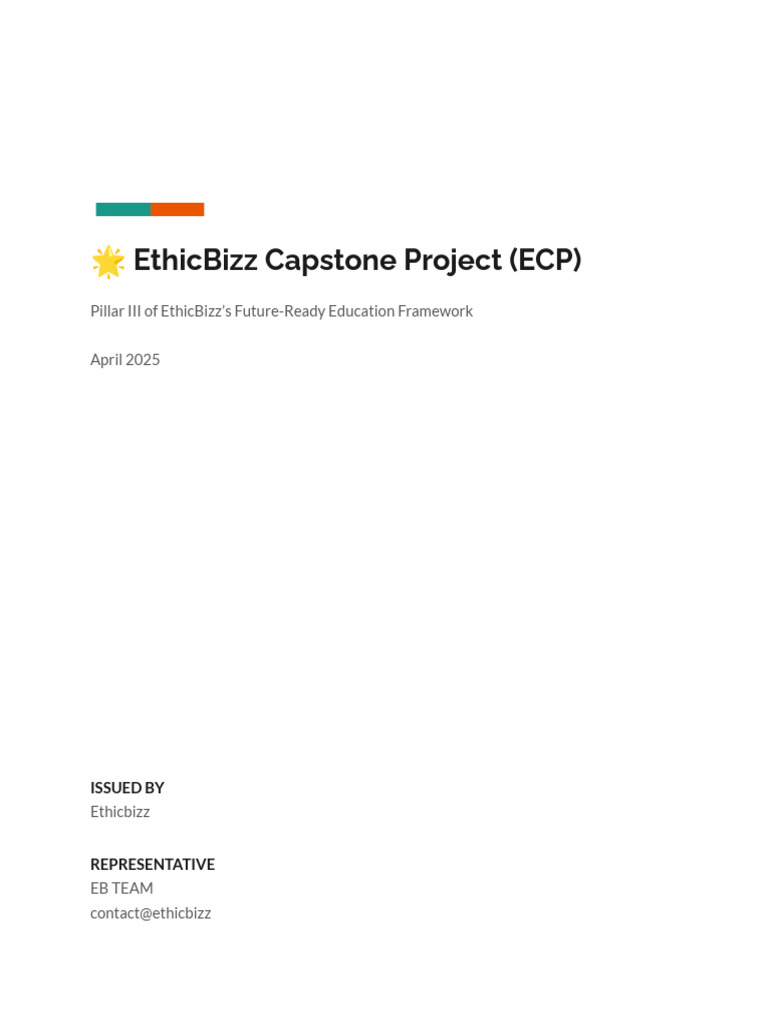 🌟 EthicBizz Capstone Project (ECP)

Pillar III of EthicBizz's Future-Ready Education Framework

April 2025

ISSUED BY
Ethicbizz

REPRESENTATIVE
EB TEAM
contact@ethicbizz